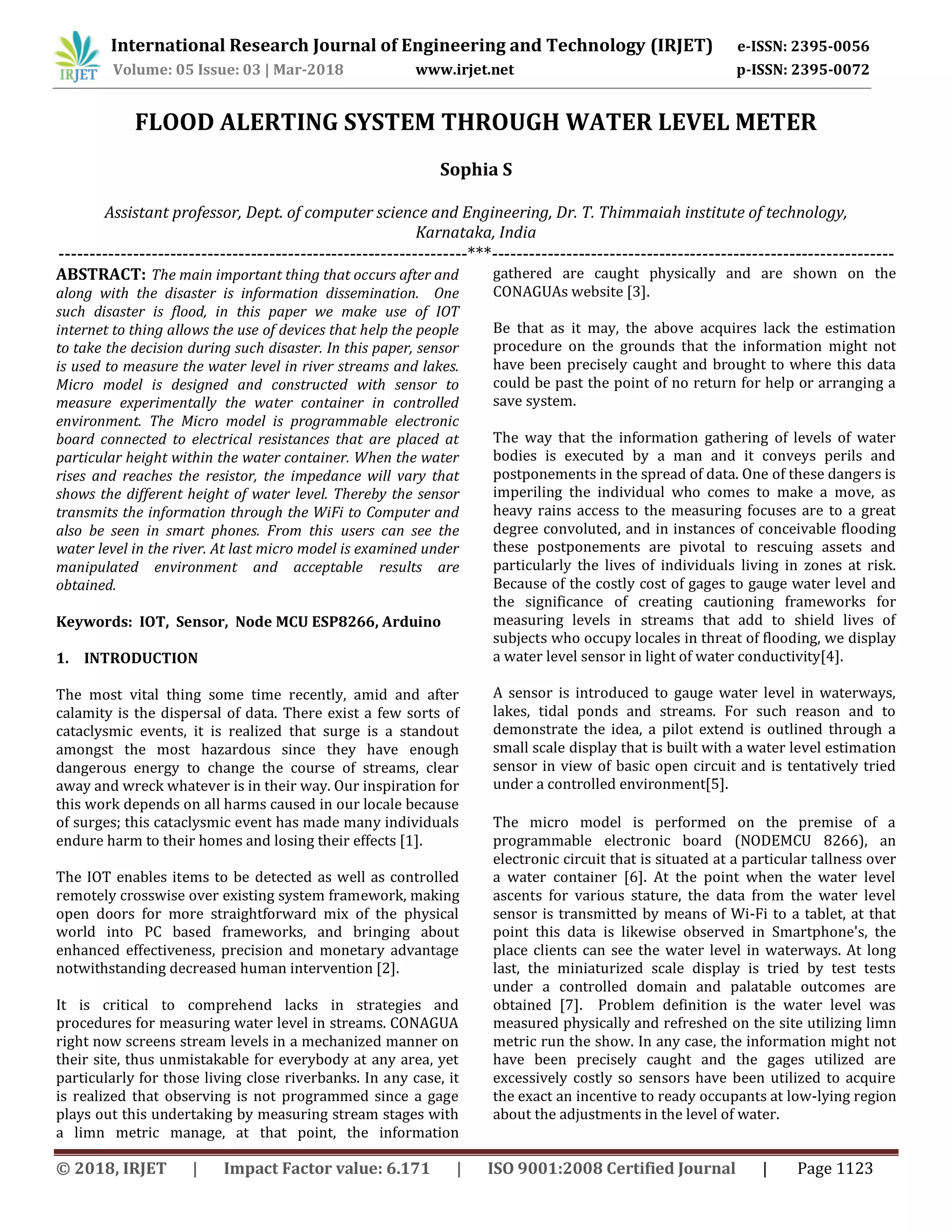 IRJET International Research Journal of Engineering and Technology (IRJET) e-ISSN: 2395-0056
Volume: 05 Issue: 03 | Mar-2018 www.irjet.net p-ISSN: 2395-0072

FLOOD ALERTING SYSTEM THROUGH WATER LEVEL METER

Sophia S

Assistant professor, Dept. of computer science and Engineering, Dr. T. Thimmaiah institute of technology, Karnataka, India

---***---

ABSTRACT: The main important thing that occurs after and along with the disaster is information dissemination. One such disaster is flood, in this paper we make use of IOT internet to thing allows the use of devices that help the people to take the decision during such disaster. In this paper, sensor is used to measure the water level in river streams and lakes. Micro model is designed and constructed with sensor to measure experimentally the water container in controlled environment. The Micro model is programmable electronic board connected to electrical resistances that are placed at particular height within the water container. When the water rises and reaches the resistor, the impedance will vary that shows the different height of water level. Thereby the sensor transmits the information through the WiFi to Computer and also be seen in smart phones. From this users can see the water level in the river. At last micro model is examined under manipulated environment and acceptable results are obtained.

Keywords: IOT, Sensor, Node MCU ESP8266, Arduino

1. INTRODUCTION

The most vital thing some time recently, amid and after calamity is the dispersal of data. There exist a few sorts of cataclysmic events, it is realized that surge is a standout amongst the most hazardous since they have enough dangerous energy to change the course of streams, clear away and wreck whatever is in their way. Our inspiration for this work depends on all harms caused in our locale because of surges; this cataclysmic event has made many individuals endure harm to their homes and losing their effects [1].

The IOT enables items to be detected as well as controlled remotely crosswise over existing system framework, making open doors for more straightforward mix of the physical world into PC based frameworks, and bringing about enhanced effectiveness, precision and monetary advantage notwithstanding decreased human intervention [2].

It is critical to comprehend lacks in strategies and procedures for measuring water level in streams. CONAGUA right now screens stream levels in a mechanized manner on their site, thus unmistakable for everybody at any area, yet particularly for those living close riverbanks. In any case, it is realized that observing is not programmed since a gage plays out this undertaking by measuring stream stages with a limn metric manage, at that point, the information gathered are caught physically and are shown on the CONAGUAs website [3].

Be that as it may, the above acquires lack the estimation procedure on the grounds that the information might not have been precisely caught and brought to where this data could be past the point of no return for help or arranging a save system.

The way that the information gathering of levels of water bodies is executed by a man and it conveys perils and postponements in the spread of data. One of these dangers is imperiling the individual who comes to make a move, as heavy rains access to the measuring focuses are to a great degree convoluted, and in instances of conceivable flooding these postponements are pivotal to rescuing assets and particularly the lives of individuals living in zones at risk. Because of the costly cost of gages to gauge water level and the significance of creating cautioning frameworks for measuring levels in streams that add to shield lives of subjects who occupy locales in threat of flooding, we display a water level sensor in light of water conductivity[4].

A sensor is introduced to gauge water level in waterways, lakes, tidal ponds and streams. For such reason and to demonstrate the idea, a pilot extend is outlined through a small scale display that is built with a water level estimation sensor in view of basic open circuit and is tentatively tried under a controlled environment[5].

The micro model is performed on the premise of a programmable electronic board (NODEMCU 8266), an electronic circuit that is situated at a particular tallness over a water container [6]. At the point when the water level ascents for various stature, the data from the water level sensor is transmitted by means of Wi-Fi to a tablet, at that point this data is likewise observed in Smartphone's, the place clients can see the water level in waterways. At long last, the miniaturized scale display is tried by test tests under a controlled domain and palatable outcomes are obtained [7]. Problem definition is the water level was measured physically and refreshed on the site utilizing limn metric run the show. In any case, the information might not have been precisely caught and the gages utilized are excessively costly so sensors have been utilized to acquire the exact an incentive to ready occupants at low-lying region about the adjustments in the level of water.

© 2018, IRJET | Impact Factor value: 6.171 | ISO 9001:2008 Certified Journal | Page 1123